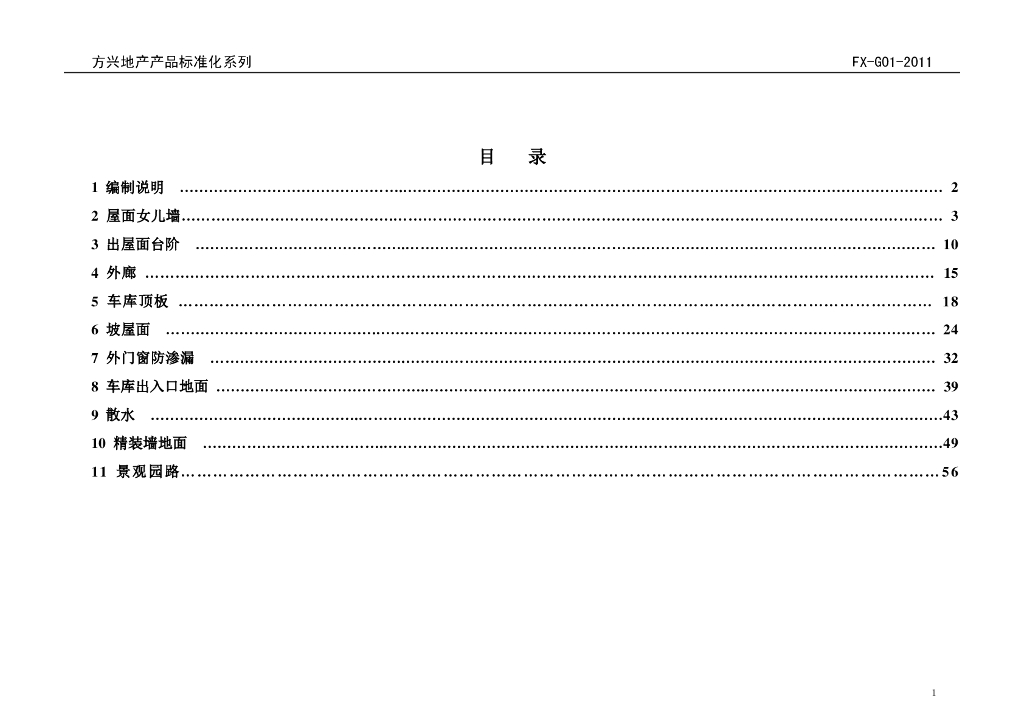 方兴地产产品标准化系列 FX-G01-2011

目 录

1 编制说明 2
2 屋面女儿墙 3
3 出屋面台阶 10
4 外廊 15
5 车库顶板 18
6 坡屋面 24
7 外门窗防渗漏 32
8 车库出入口地面 39
9 散水 43
10 精装墙地面 49
11 景观园路 56

1